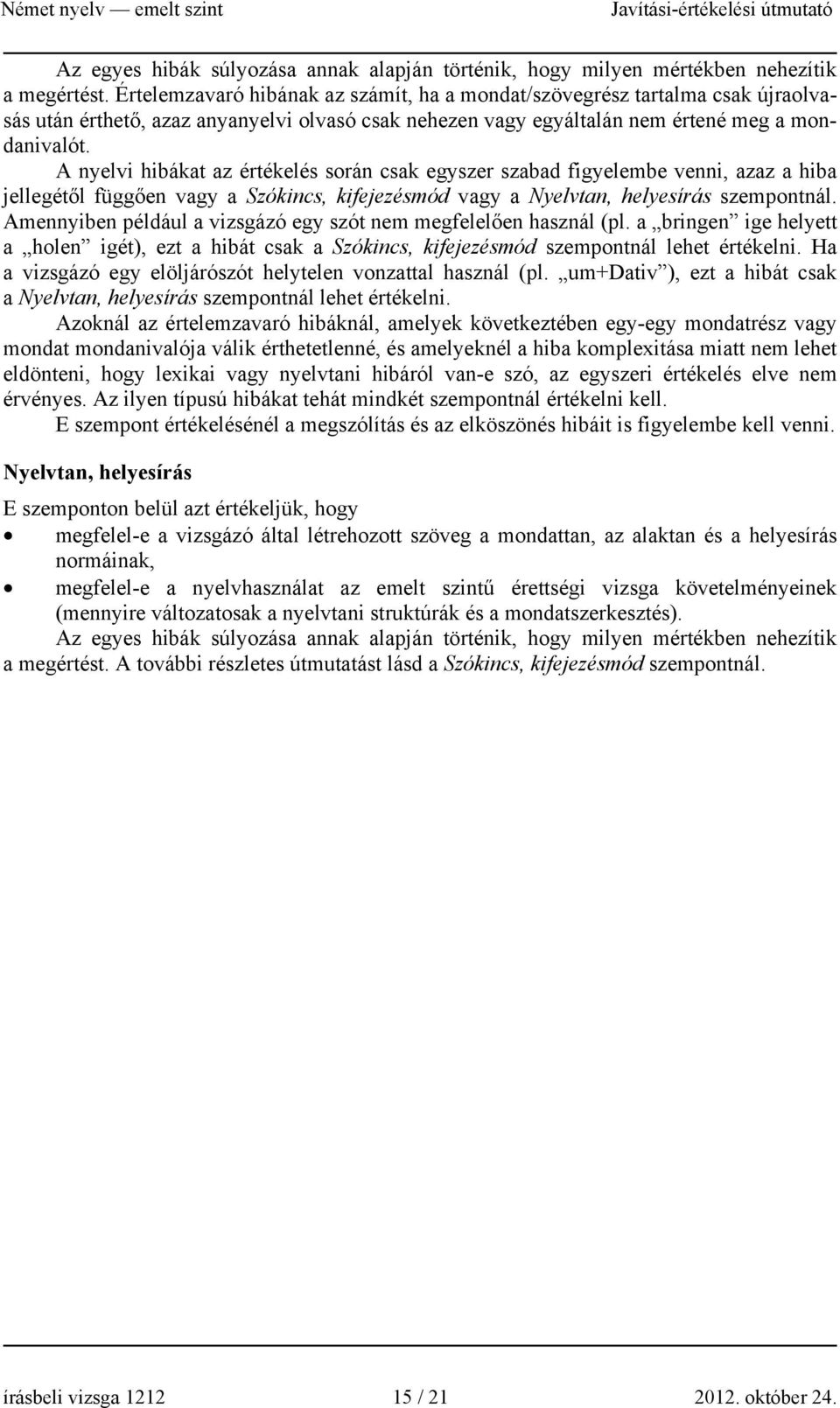 Német nyelv — emelt szint Javítási-értékelési útmutató

Az egyes hibák súlyozása annak alapján történik, hogy milyen mértékben nehezítik a megértést. Értelemzavaró hibának az számít, ha a mondat/szövegrész tartalma csak újraolvasás után érthető, azaz anyanyelvi olvasó csak nehezen vagy egyáltalán nem értené meg a mondanivalót.

A nyelvi hibákat az értékelés során csak egyszer szabad figyelembe venni, azaz a hiba jellegétől függően vagy a Szókincs, kifejezésmód vagy a Nyelvtan, helyesírás szempontnál. Amennyiben például a vizsgázó egy szót nem megfelelően használ (pl. a „bringen” ige helyett a „holen” igét), ezt a hibát csak a Szókincs, kifejezésmód szempontnál lehet értékelni. Ha a vizsgázó egy elöljárószót helytelen vonzattal használ (pl. „um+Dativ”), ezt a hibát csak a Nyelvtan, helyesírás szempontnál lehet értékelni.

Azoknál az értelemzavaró hibáknál, amelyek következtében egy-egy mondatrész vagy mondat mondanivalója válik érthetetlenné, és amelyeknél a hiba komplexitása miatt nem lehet eldönteni, hogy lexikai vagy nyelvtani hibáról van-e szó, az egyszeri értékelés elve nem érvényes. Az ilyen típusú hibákat tehát mindkét szempontnál értékelni kell.

E szempont értékelésénél a megszólítás és az elköszönés hibáit is figyelembe kell venni.

Nyelvtan, helyesírás

E szemponton belül azt értékeljük, hogy
• megfelel-e a vizsgázó által létrehozott szöveg a mondattan, az alaktan és a helyesírás normáinak,
• megfelel-e a nyelvhasználat az emelt szintű érettségi vizsga követelményeinek (mennyire változatosak a nyelvtani struktúrák és a mondatszerkesztés).

Az egyes hibák súlyozása annak alapján történik, hogy milyen mértékben nehezítik a megértést. A további részletes útmutatást lásd a Szókincs, kifejezésmód szempontnál.

írásbeli vizsga 1212 15 / 21 2012. október 24.